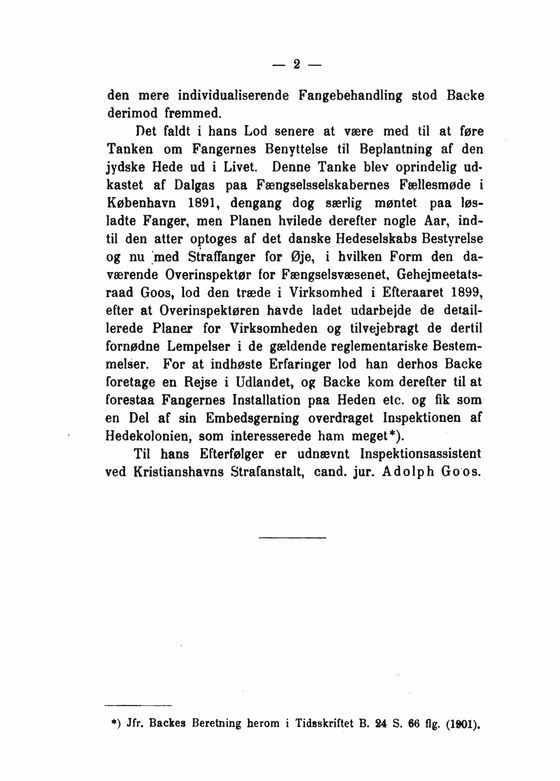 — 2 —

den mere individualiserende Fangebehandling stod Backe derimod fremmed.

Det faldt i hans Lod senere at være med til at føre Tanken om Fangernes Benyttelse til Beplantning af den jydske Hede ud i Livet. Denne Tanke blev oprindelig udkastet af Dalgas paa Fængselsselskabernes Fællesmøde i København 1891, dengang dog særlig møntet paa løsladte Fanger, men Planen hvilede derefter nogle Aar, indtil den atter optoges af det danske Hedeselskabs Bestyrelse og nu med Straffanger for Øje, i hvilken Form den daværende Overinspektør for Fængselsvæsenet, Gehejmeetatsraad Goos, lod den træde i Virksomhed i Efteraaret 1899, efter at Overinspektøren havde ladet udarbejde de detaillerede Planer for Virksomheden og tilvejebragt de dertil fornødne Lempelser i de gældende reglementariske Bestemmelser. For at indhøste Erfaringer lod han derhos Backe foretage en Rejse i Udlandet, og Backe kom derefter til at forestaa Fangernes Installation paa Heden etc. og fik som en Del af sin Embedsgerning overdraget Inspektionen af Hedekolonien, som interesserede ham meget*).

Til hans Efterfølger er udnævnt Inspektionsassistent ved Kristianshavns Strafanstalt, cand. jur. Adolph Goos.

*) Jfr. Backes Beretning herom i Tidsskriftet B. 24 S. 66 flg. (1901).